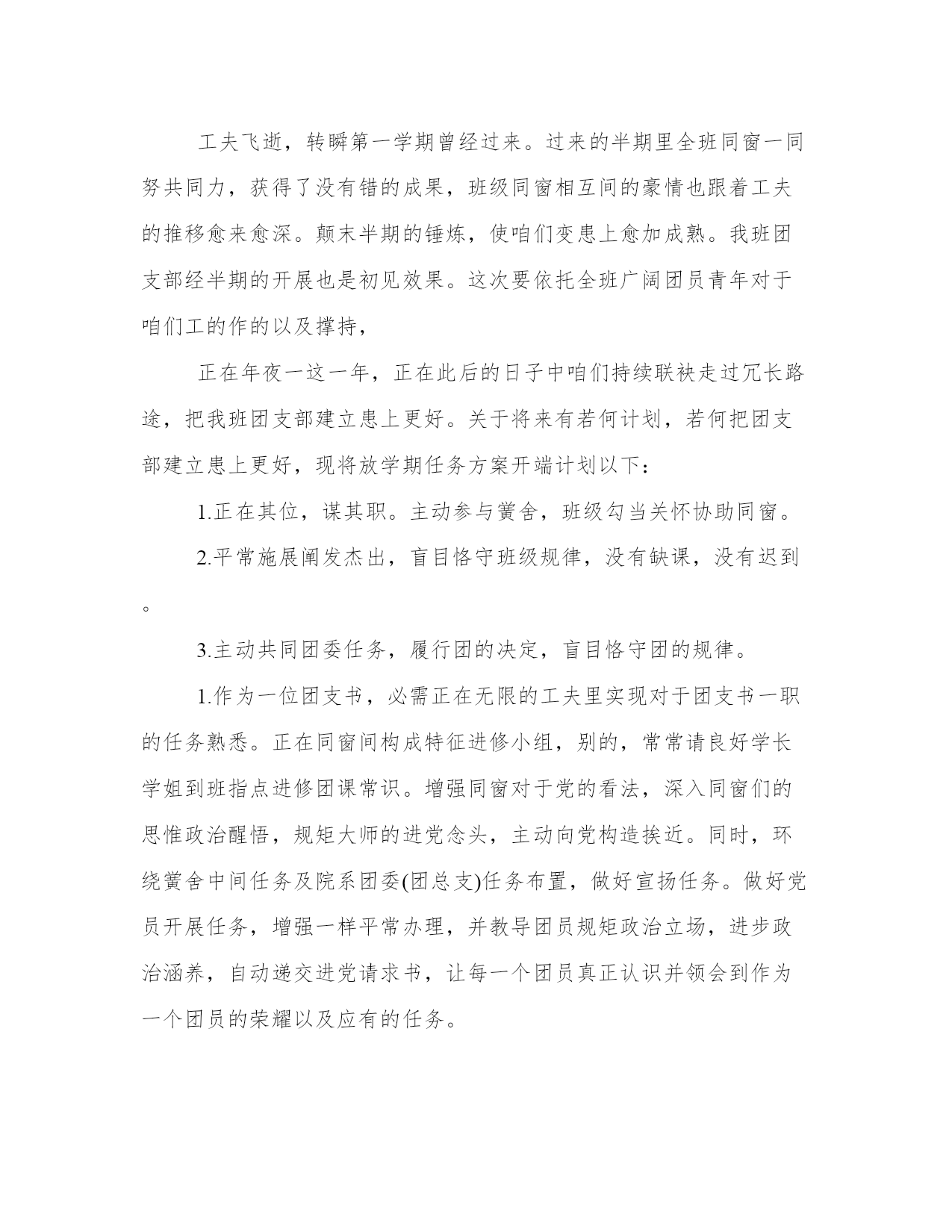 工夫飞逝，转瞬第一学期曾经过来。过来的半期里全班同窗一同努共同力，获得了没有错的成果，班级同窗相互间的豪情也跟着工夫的推移愈来愈深。颠末半期的锤炼，使咱们变患上愈加成熟。我班团支部经半期的开展也是初见效果。这次要依托全班广阔团员青年对于咱们工的作的以及撑持，

正在年夜一这一年，正在此后的日子中咱们持续联袂走过冗长路途，把我班团支部建立患上更好。关于将来有若何计划，若何把团支部建立患上更好，现将放学期任务方案开端计划以下：

1.正在其位，谋其职。主动参与黉舍，班级勾当关怀协助同窗。

2.平常施展阐发杰出，盲目恪守班级规律，没有缺课，没有迟到。

3.主动共同团委任务，履行团的决定，盲目恪守团的规律。

1.作为一位团支书，必需正在无限的工夫里实现对于团支书一职的任务熟悉。正在同窗间构成特征进修小组，别的，常常请良好学长学姐到班指点进修团课常识。增强同窗对于党的看法，深入同窗们的思惟政治醒悟，规矩大师的进党念头，主动向党构造挨近。同时，环绕黉舍中间任务及院系团委(团总支)任务布置，做好宣扬任务。做好党员开展任务，增强一样平常办理，并教导团员规矩政治立场，进步政治涵养，自动递交进党请求书，让每一个团员真正认识并领会到作为一个团员的荣耀以及应有的任务。